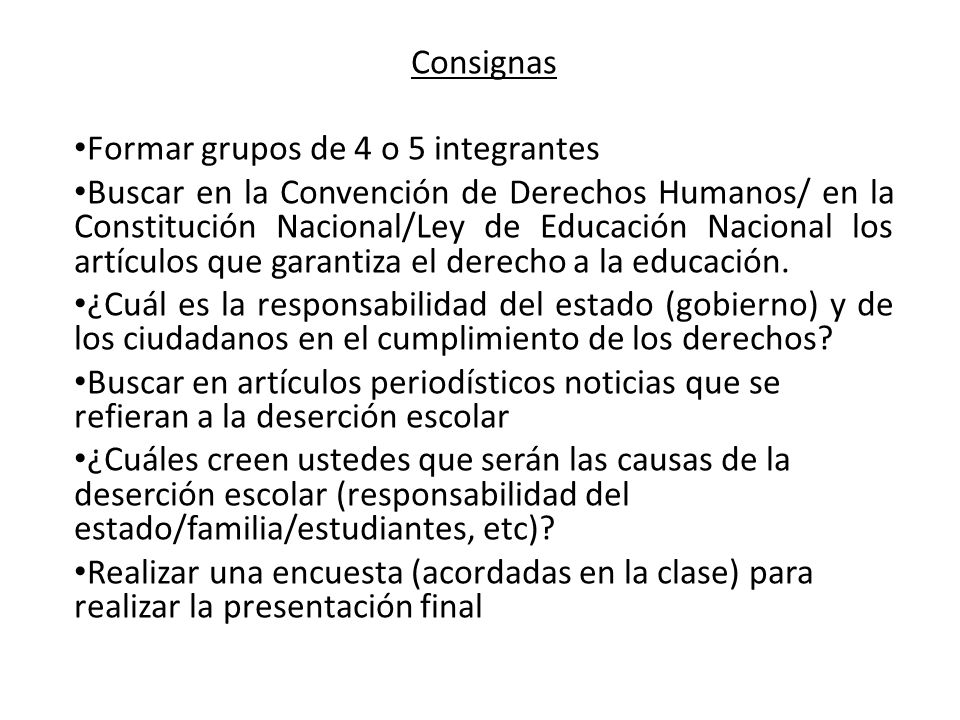 Consignas

•Formar grupos de 4 o 5 integrantes

•Buscar en la Convención de Derechos Humanos/ en la Constitución Nacional/Ley de Educación Nacional los artículos que garantiza el derecho a la educación.

•¿Cuál es la responsabilidad del estado (gobierno) y de los ciudadanos en el cumplimiento de los derechos?

•Buscar en artículos periodísticos noticias que se refieran a la deserción escolar

•¿Cuáles creen ustedes que serán las causas de la deserción escolar (responsabilidad del estado/familia/estudiantes, etc)?

•Realizar una encuesta (acordadas en la clase) para realizar la presentación final